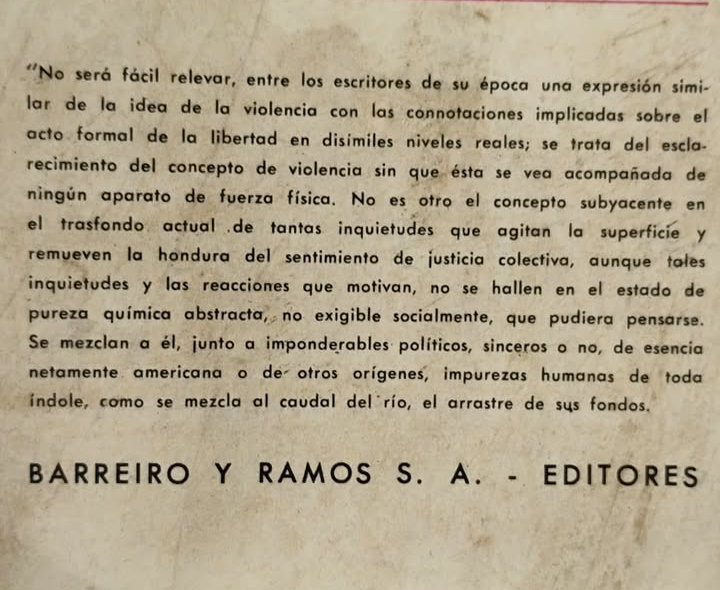 "No será fácil relevar, entre los escritores de su época una expresión similar de la idea de la violencia con las connotaciones implicadas sobre el acto formal de la libertad en disímiles niveles reales; se trata del esclarecimiento del concepto de violencia sin que ésta se vea acompañada de ningún aparato de fuerza física. No es otro el concepto subyacente en el trasfondo actual de tantas inquietudes que agitan la superficie y remueven la hondura del sentimiento de justicia colectiva, aunque tales inquietudes y las reacciones que motivan, no se hallen en el estado de pureza química abstracta, no exigible socialmente, que pudiera pensarse. Se mezclan a él, junto a imponderables políticos, sinceros o no, de esencia netamente americana o de otros orígenes, impurezas humanas de toda índole, como se mezcla al caudal del río, el arrastre de sus fondos.

BARREIRO Y RAMOS S. A. - EDITORES